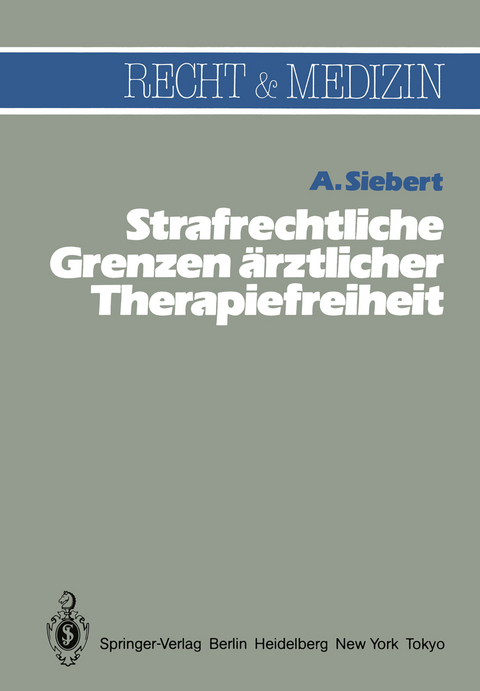 RECHT & MEDIZIN

A. Siebert

Strafrechtliche Grenzen ärztlicher Therapiefreiheit

Springer-Verlag Berlin Heidelberg New York Tokyo